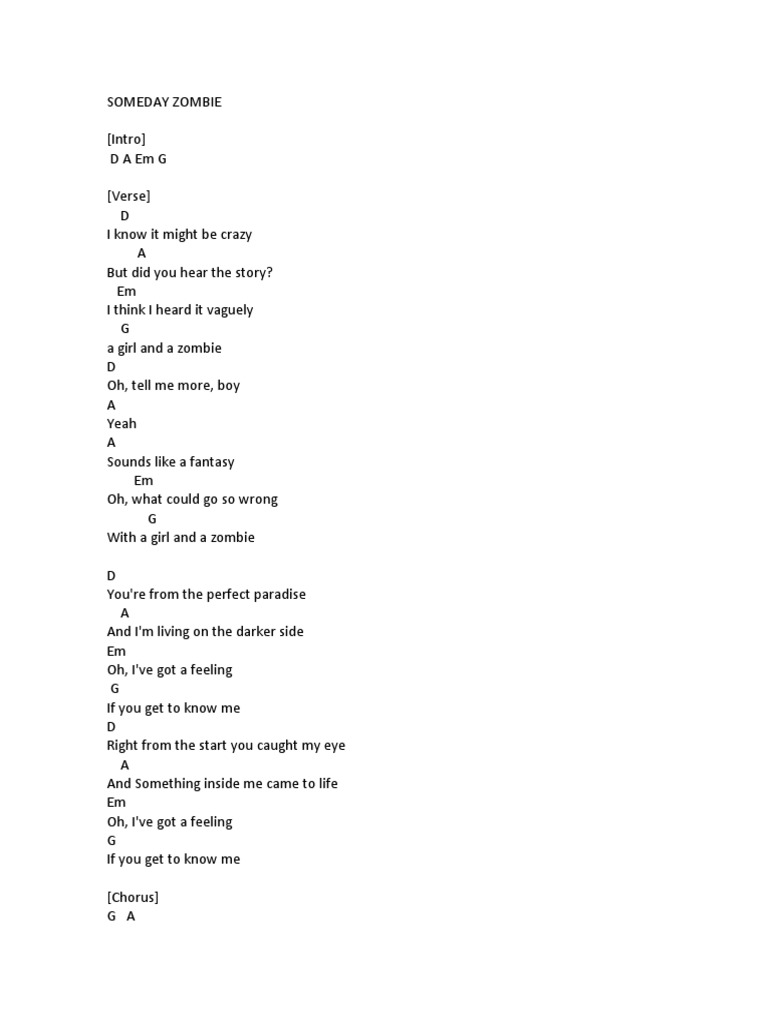 SOMEDAY ZOMBIE

[Intro]
D A Em G

[Verse]
D
I know it might be crazy
A
But did you hear the story?
Em
I think I heard it vaguely
G
a girl and a zombie
D
Oh, tell me more, boy
A
Yeah
A
Sounds like a fantasy
Em
Oh, what could go so wrong
G
With a girl and a zombie

D
You're from the perfect paradise
A
And I'm living on the darker side
Em
Oh, I've got a feeling
G
If you get to know me
D
Right from the start you caught my eye
A
And Something inside me came to life
Em
Oh, I've got a feeling
G
If you get to know me

[Chorus]
G A